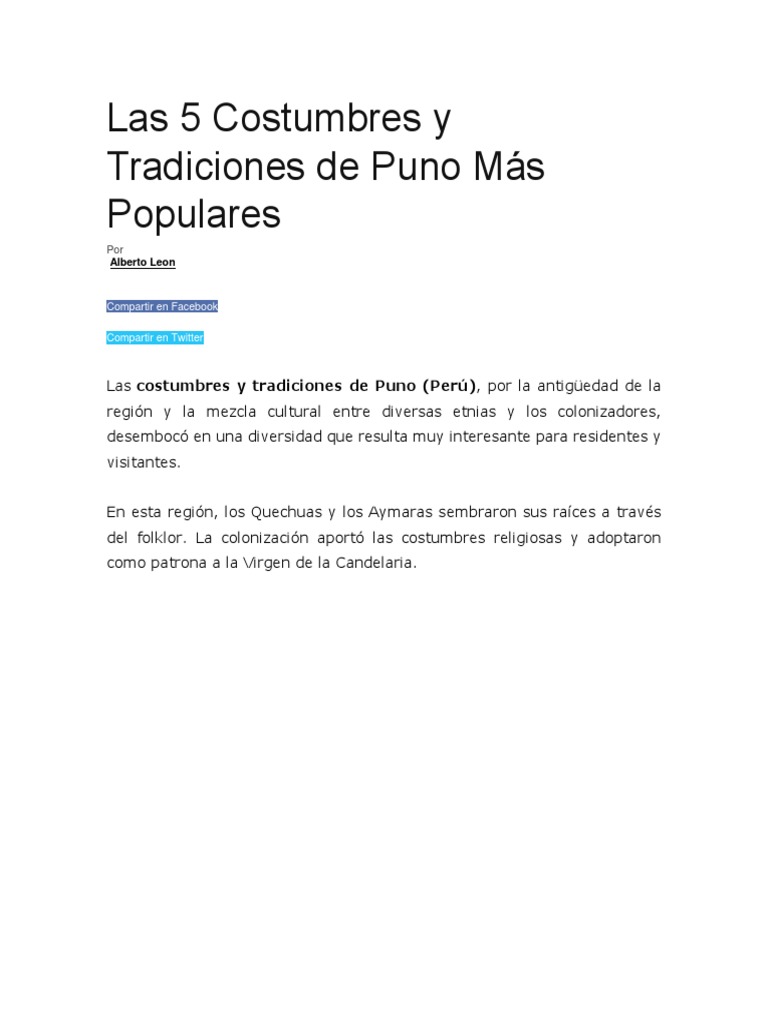 Las 5 Costumbres y Tradiciones de Puno Más Populares

Por
Alberto Leon

Compartir en Facebook

Compartir en Twitter

Las costumbres y tradiciones de Puno (Perú), por la antigüedad de la región y la mezcla cultural entre diversas etnias y los colonizadores, desembocó en una diversidad que resulta muy interesante para residentes y visitantes.

En esta región, los Quechuas y los Aymaras sembraron sus raíces a través del folklor. La colonización aportó las costumbres religiosas y adoptaron como patrona a la Virgen de la Candelaria.